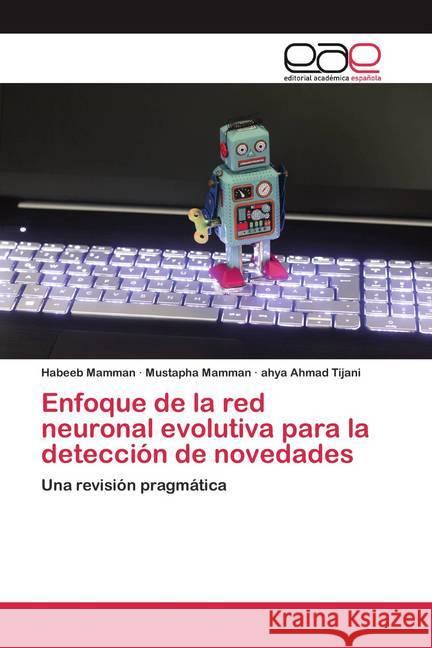 eae
editorial académica española

Habeeb Mamman · Mustapha Mamman · ahya Ahmad Tijani

Enfoque de la red neuronal evolutiva para la detección de novedades

Una revisión pragmática

Kraina Książek